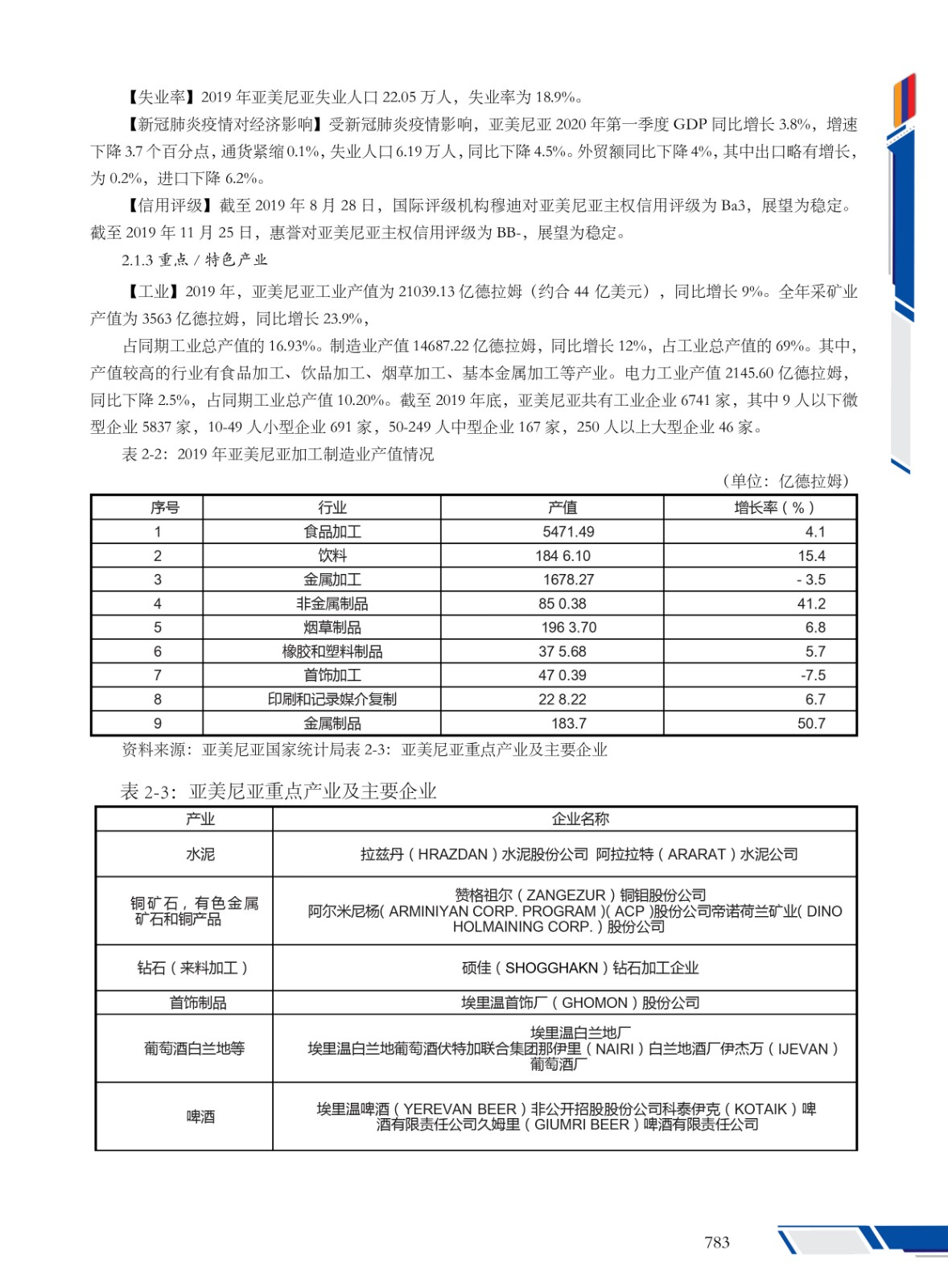 【失业率】2019 年亚美尼亚失业人口 22.05 万人，失业率为 18.9%。

【新冠肺炎疫情对经济影响】受新冠肺炎疫情影响，亚美尼亚 2020 年第一季度 GDP 同比增长 3.8%，增速下降 3.7 个百分点，通货紧缩 0.1%，失业人口 6.19 万人，同比下降 4.5%。外贸额同比下降 4%，其中出口略有增长，为 0.2%，进口下降 6.2%。

【信用评级】截至 2019 年 8 月 28 日，国际评级机构穆迪对亚美尼亚主权信用评级为 Ba3，展望为稳定。截至 2019 年 11 月 25 日，惠誉对亚美尼亚主权信用评级为 BB-，展望为稳定。

2.1.3 重点 / 特色产业

【工业】2019 年，亚美尼亚工业产值为 21039.13 亿德拉姆（约合 44 亿美元），同比增长 9%。全年采矿业产值为 3563 亿德拉姆，同比增长 23.9%，

占同期工业总产值的 16.93%。制造业产值 14687.22 亿德拉姆，同比增长 12%，占工业总产值的 69%。其中，产值较高的行业有食品加工、饮品加工、烟草加工、基本金属加工等产业。电力工业产值 2145.60 亿德拉姆，同比下降 2.5%，占同期工业总产值 10.20%。截至 2019 年底，亚美尼亚共有工业企业 6741 家，其中 9 人以下微型企业 5837 家，10-49 人小型企业 691 家，50-249 人中型企业 167 家，250 人以上大型企业 46 家。

表 2-2：2019 年亚美尼亚加工制造业产值情况

（单位：亿德拉姆）

| 序号 | 行业 | 产值 | 增长率（%） |
|---|---|---|---|
| 1 | 食品加工 | 5471.49 | 4.1 |
| 2 | 饮料 | 184 6.10 | 15.4 |
| 3 | 金属加工 | 1678.27 | - 3.5 |
| 4 | 非金属制品 | 85 0.38 | 41.2 |
| 5 | 烟草制品 | 196 3.70 | 6.8 |
| 6 | 橡胶和塑料制品 | 37 5.68 | 5.7 |
| 7 | 首饰加工 | 47 0.39 | -7.5 |
| 8 | 印刷和记录媒介复制 | 22 8.22 | 6.7 |
| 9 | 金属制品 | 183.7 | 50.7 |

资料来源：亚美尼亚国家统计局表 2-3：亚美尼亚重点产业及主要企业

表 2-3：亚美尼亚重点产业及主要企业

| 产业 | 企业名称 |
|---|---|
| 水泥 | 拉兹丹（HRAZDAN）水泥股份公司 阿拉拉特（ARARAT）水泥公司 |
| 铜矿石，有色金属矿石和铜产品 | 赞格祖尔（ZANGEZUR）铜钼股份公司 阿尔米尼杨( ARMINIYAN CORP. PROGRAM )( ACP )股份公司帝诺荷兰矿业( DINO HOLMAINING CORP. ) 股份公司 |
| 钻石（来料加工） | 硕佳（SHOGGHAKN）钻石加工企业 |
| 首饰制品 | 埃里温首饰厂（GHOMON）股份公司 |
| 葡萄酒白兰地等 | 埃里温白兰地厂 埃里温白兰地葡萄酒伏特加联合集团那伊里（NAIRI）白兰地酒厂伊杰万（IJEVAN）葡萄酒厂 |
| 啤酒 | 埃里温啤酒（YEREVAN BEER）非公开招股股份公司科泰伊克（KOTAIK）啤酒有限责任公司久姆里（GIUMRI BEER）啤酒有限责任公司 |

783